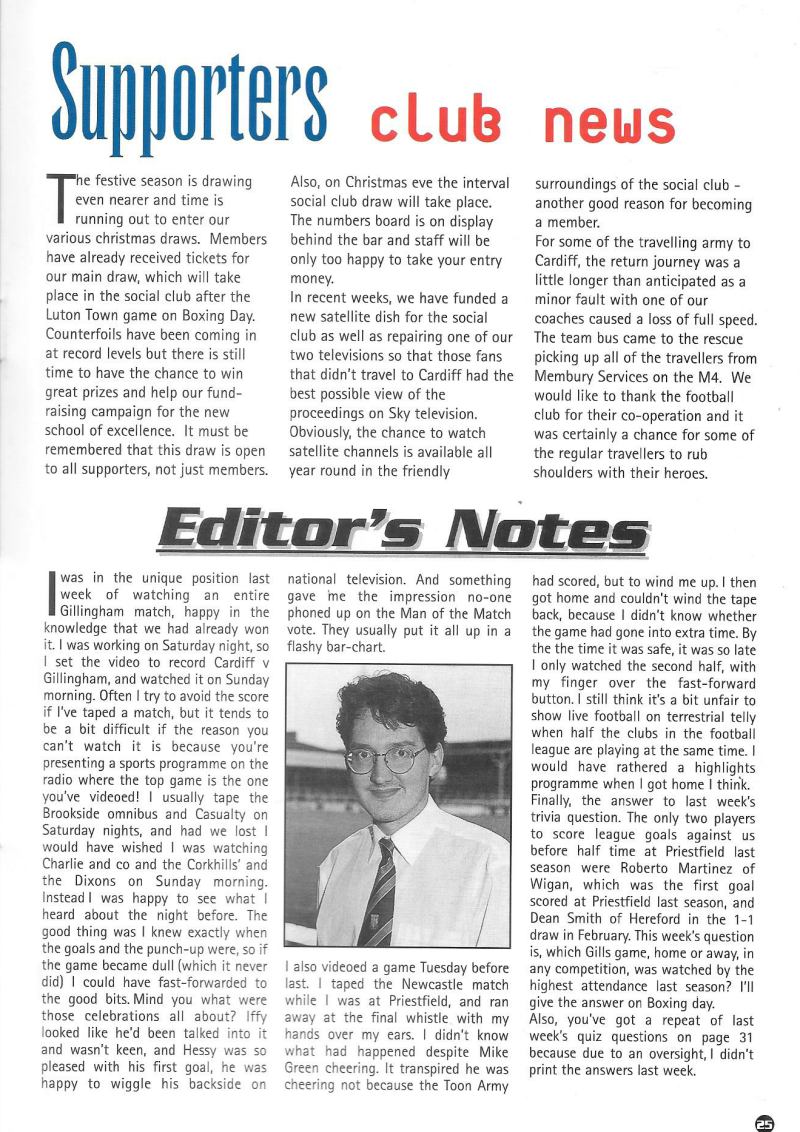 Supporters club news

The festive season is drawing even nearer and time is running out to enter our various christmas draws. Members have already received tickets for our main draw, which will take place in the social club after the Luton Town game on Boxing Day. Counterfoils have been coming in at record levels but there is still time to have the chance to win great prizes and help our fund-raising campaign for the new school of excellence. It must be remembered that this draw is open to all supporters, not just members.

Also, on Christmas eve the interval social club draw will take place. The numbers board is on display behind the bar and staff will be only too happy to take your entry money.

In recent weeks, we have funded a new satellite dish for the social club as well as repairing one of our two televisions so that those fans that didn't travel to Cardiff had the best possible view of the proceedings on Sky television. Obviously, the chance to watch satellite channels is available all year round in the friendly surroundings of the social club - another good reason for becoming a member.

For some of the travelling army to Cardiff, the return journey was a little longer than anticipated as a minor fault with one of our coaches caused a loss of full speed. The team bus came to the rescue picking up all of the travellers from Membury Services on the M4. We would like to thank the football club for their co-operation and it was certainly a chance for some of the regular travellers to rub shoulders with their heroes.

Editor's Notes

I was in the unique position last week of watching an entire Gillingham match, happy in the knowledge that we had already won it. I was working on Saturday night, so I set the video to record Cardiff v Gillingham, and watched it on Sunday morning. Often I try to avoid the score if I've taped a match, but it tends to be a bit difficult if the reason you can't watch it is because you're presenting a sports programme on the radio where the top game is the one you've videoed! I usually tape the Brookside omnibus and Casualty on Saturday nights, and had we lost I would have wished I was watching Charlie and co and the Corkhills' and the Dixons on Sunday morning. Instead I was happy to see what I heard about the night before. The good thing was I knew exactly when the goals and the punch-up were, so if the game became dull (which it never did) I could have fast-forwarded to the good bits. Mind you what were those celebrations all about? Iffy looked like he'd been talked into it and wasn't keen, and Hessy was so pleased with his first goal, he was happy to wiggle his backside on national television. And something gave me the impression no-one phoned up on the Man of the Match vote. They usually put it all up in a flashy bar-chart.

I also videoed a game Tuesday before last. I taped the Newcastle match while I was at Priestfield, and ran away at the final whistle with my hands over my ears. I didn't know what had happened despite Mike Green cheering. It transpired he was cheering not because the Toon Army had scored, but to wind me up. I then got home and couldn't wind the tape back, because I didn't know whether the game had gone into extra time. By the the time it was safe, it was so late I only watched the second half, with my finger over the fast-forward button. I still think it's a bit unfair to show live football on terrestrial telly when half the clubs in the football league are playing at the same time. I would have rathered a highlights programme when I got home I think.

Finally, the answer to last week's trivia question. The only two players to score league goals against us before half time at Priestfield last season were Roberto Martinez of Wigan, which was the first goal scored at Priestfield last season, and Dean Smith of Hereford in the 1-1 draw in February. This week's question is, which Gills game, home or away, in any competition, was watched by the highest attendance last season? I'll give the answer on Boxing day.

Also, you've got a repeat of last week's quiz questions on page 31 because due to an oversight, I didn't print the answers last week.

25